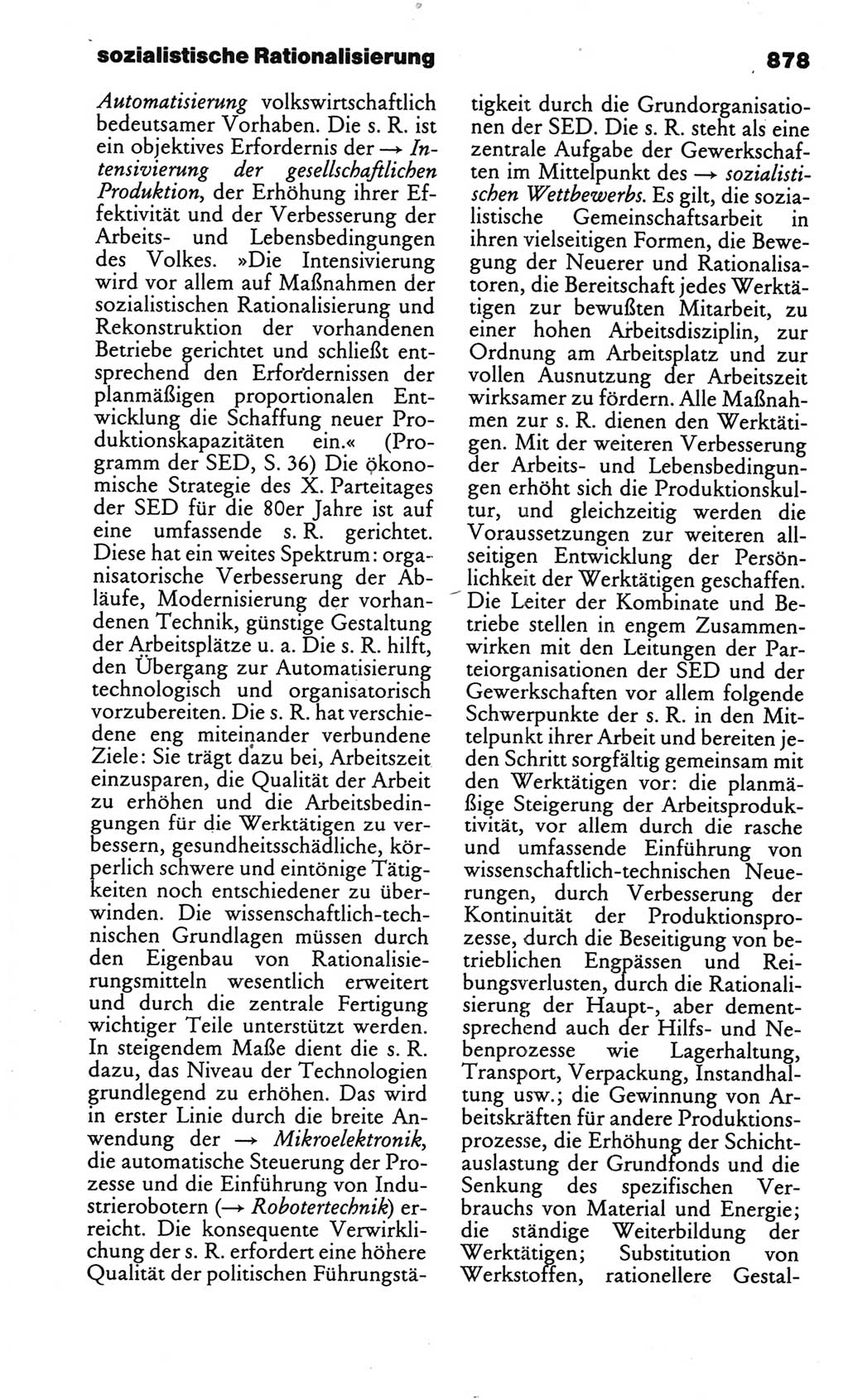 sozialistische Rationalisierung

878

Automatisierung volkswirtschaftlich bedeutsamer Vorhaben. Die s. R. ist ein objektives Erfordernis der → Intensivierung der gesellschaftlichen Produktion, der Erhöhung ihrer Effektivität und der Verbesserung der Arbeits- und Lebensbedingungen des Volkes. »Die Intensivierung wird vor allem auf Maßnahmen der sozialistischen Rationalisierung und Rekonstruktion der vorhandenen Betriebe gerichtet und schließt entsprechend den Erfordernissen der planmäßigen proportionalen Entwicklung die Schaffung neuer Produktionskapazitäten ein.« (Programm der SED, S. 36) Die ökonomische Strategie des X. Parteitages der SED für die 80er Jahre ist auf eine umfassende s. R. gerichtet. Diese hat ein weites Spektrum: organisatorische Verbesserung der Abläufe, Modernisierung der vorhandenen Technik, günstige Gestaltung der Arbeitsplätze u. a. Die s. R. hilft, den Übergang zur Automatisierung technologisch und organisatorisch vorzubereiten. Die s. R. hat verschiedene eng miteinander verbundene Ziele: Sie trägt dazu bei, Arbeitszeit einzusparen, die Qualität der Arbeit zu erhöhen und die Arbeitsbedingungen für die Werktätigen zu verbessern, gesundheitsschädliche, körperlich schwere und eintönige Tätigkeiten noch entschiedener zu überwinden. Die wissenschaftlich-technischen Grundlagen müssen durch den Eigenbau von Rationalisierungsmitteln wesentlich erweitert und durch die zentrale Fertigung wichtiger Teile unterstützt werden. In steigendem Maße dient die s. R. dazu, das Niveau der Technologien grundlegend zu erhöhen. Das wird in erster Linie durch die breite Anwendung der → Mikroelektronik, die automatische Steuerung der Prozesse und die Einführung von Industrierobotern (→ Robotertechnik) erreicht. Die konsequente Verwirklichung der s. R. erfordert eine höhere Qualität der politischen Führungstätigkeit durch die Grundorganisationen der SED. Die s. R. steht als eine zentrale Aufgabe der Gewerkschaften im Mittelpunkt des → sozialistischen Wettbewerbs. Es gilt, die sozialistische Gemeinschaftsarbeit in ihren vielseitigen Formen, die Bewegung der Neuerer und Rationalisatoren, die Bereitschaft jedes Werktätigen zur bewußten Mitarbeit, zu einer hohen Arbeitsdisziplin, zur Ordnung am Arbeitsplatz und zur vollen Ausnutzung der Arbeitszeit wirksamer zu fördern. Alle Maßnahmen zur s. R. dienen den Werktätigen. Mit der weiteren Verbesserung der Arbeits- und Lebensbedingungen erhöht sich die Produktionskultur, und gleichzeitig werden die Voraussetzungen zur weiteren allseitigen Entwicklung der Persönlichkeit der Werktätigen geschaffen. Die Leiter der Kombinate und Betriebe stellen in engem Zusammenwirken mit den Leitungen der Parteiorganisationen der SED und der Gewerkschaften vor allem folgende Schwerpunkte der s. R. in den Mittelpunkt ihrer Arbeit und bereiten jeden Schritt sorgfältig gemeinsam mit den Werktätigen vor: die planmäßige Steigerung der Arbeitsproduktivität, vor allem durch die rasche und umfassende Einführung von wissenschaftlich-technischen Neuerungen, durch Verbesserung der Kontinuität der Produktionsprozesse, durch die Beseitigung von betrieblichen Engpässen und Reibungsverlusten, durch die Rationalisierung der Haupt-, aber dementsprechend auch der Hilfs- und Nebenprozesse wie Lagerhaltung, Transport, Verpackung, Instandhaltung usw.; die Gewinnung von Arbeitskräften für andere Produktionsprozesse, die Erhöhung der Schichtauslastung der Grundfonds und die Senkung des spezifischen Verbrauchs von Material und Energie; die ständige Weiterbildung der Werktätigen; Substitution von Werkstoffen, rationellere Gestal-